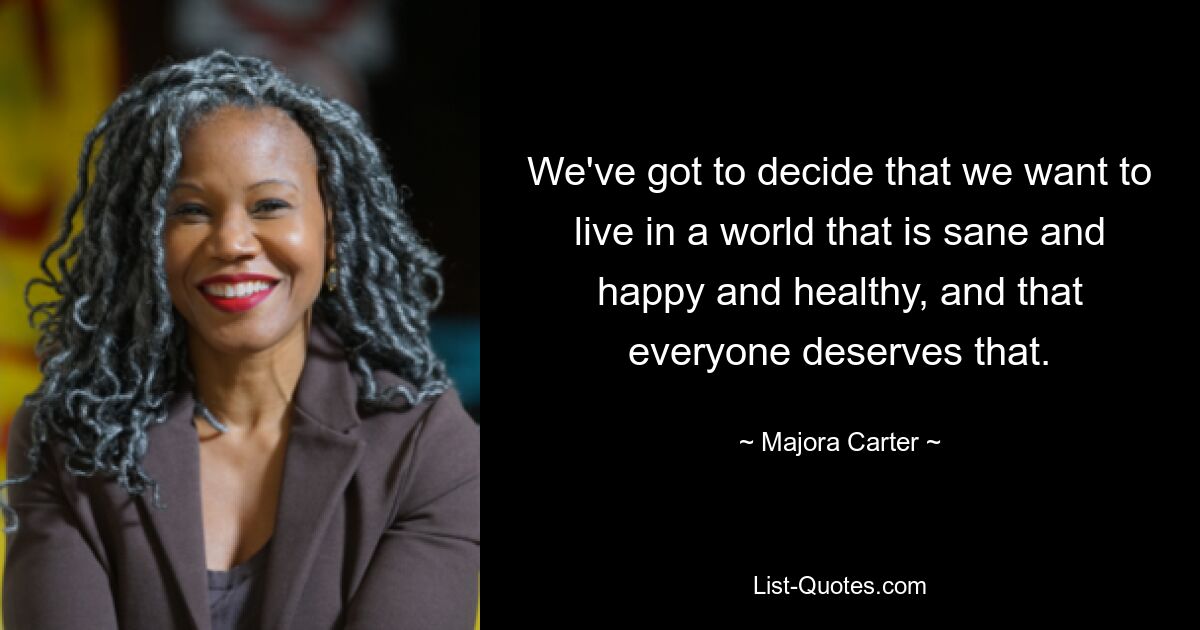 We've got to decide that we want to live in a world that is sane and happy and healthy, and that everyone deserves that.

~ Majora Carter ~

List-Quotes.com